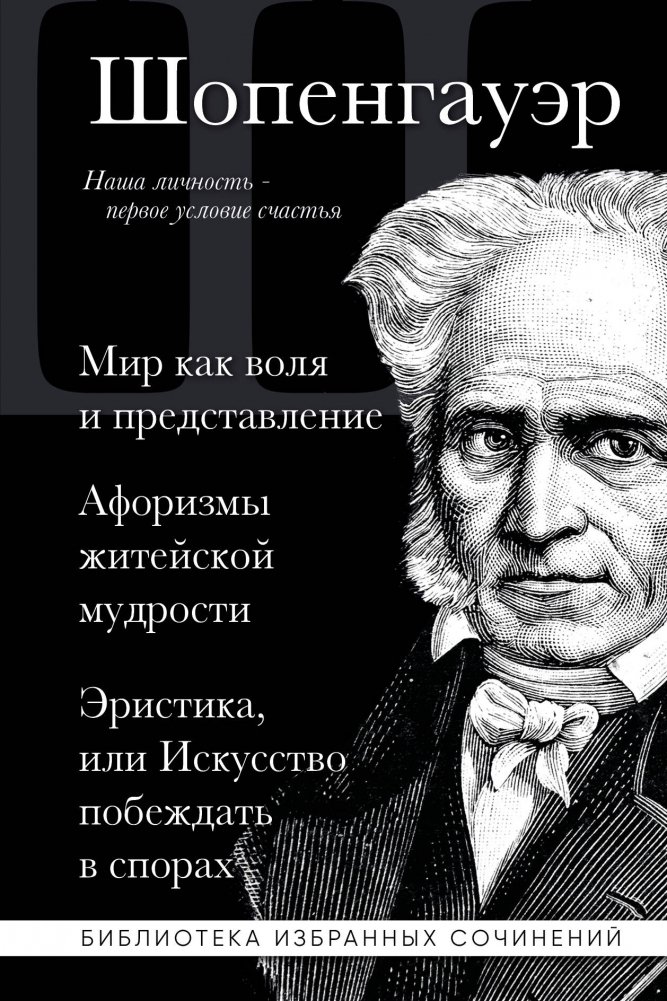 Шопенгауэр

Наша личность - первое условие счастья

Мир как воля и представление

Афоризмы житейской мудрости

Эристика, или Искусство побеждать в спорах

БИБЛИОТЕКА ИЗБРАННЫХ СОЧИНЕНИЙ